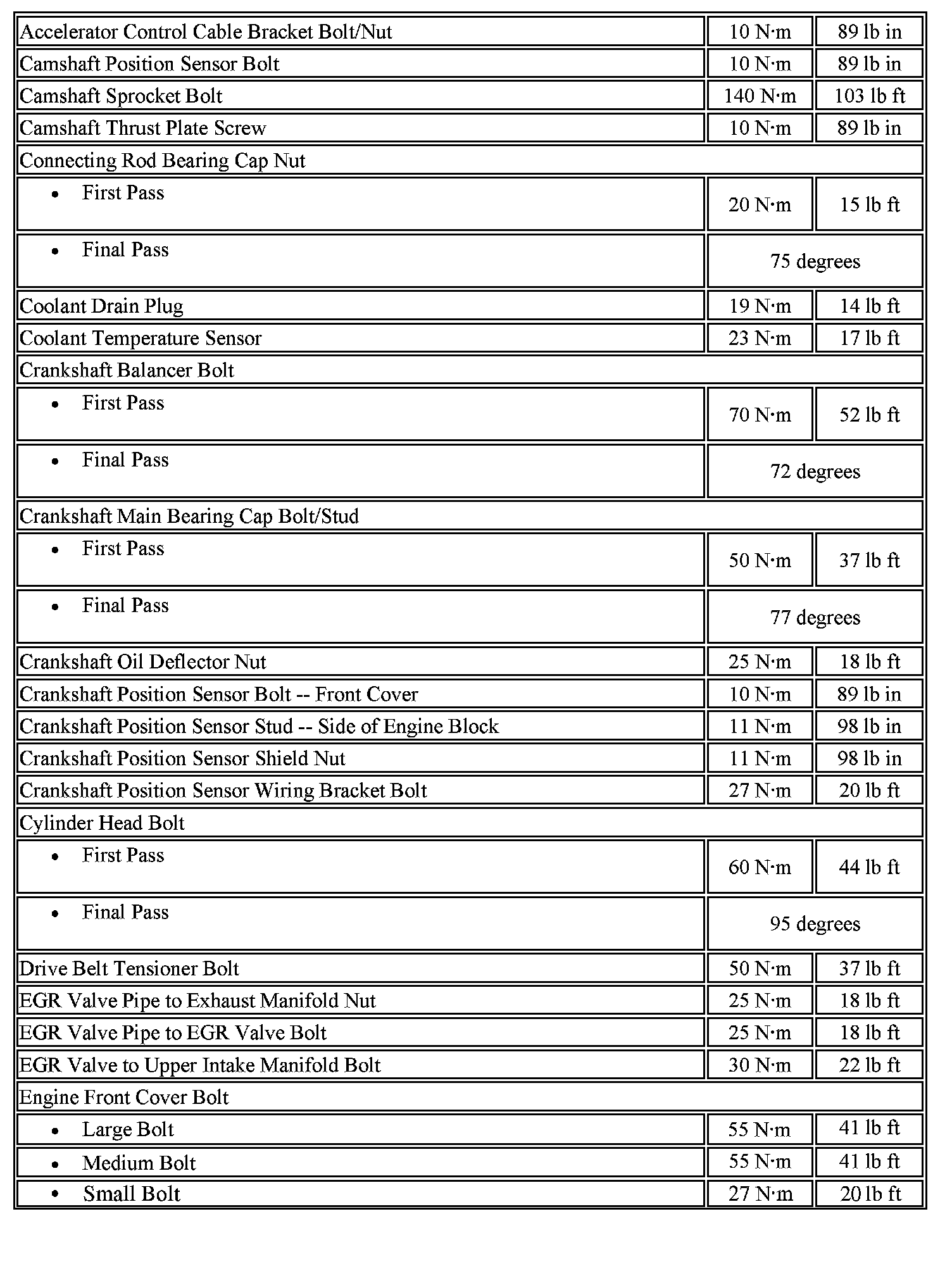 | | | |
|---|---|---|
| Accelerator Control Cable Bracket Bolt/Nut | 10 N·m | 89 lb in |
| Camshaft Position Sensor Bolt | 10 N·m | 89 lb in |
| Camshaft Sprocket Bolt | 140 N·m | 103 lb ft |
| Camshaft Thrust Plate Screw | 10 N·m | 89 lb in |
| Connecting Rod Bearing Cap Nut | | |
| • First Pass | 20 N·m | 15 lb ft |
| • Final Pass | 75 degrees | |
| Coolant Drain Plug | 19 N·m | 14 lb ft |
| Coolant Temperature Sensor | 23 N·m | 17 lb ft |
| Crankshaft Balancer Bolt | | |
| • First Pass | 70 N·m | 52 lb ft |
| • Final Pass | 72 degrees | |
| Crankshaft Main Bearing Cap Bolt/Stud | | |
| • First Pass | 50 N·m | 37 lb ft |
| • Final Pass | 77 degrees | |
| Crankshaft Oil Deflector Nut | 25 N·m | 18 lb ft |
| Crankshaft Position Sensor Bolt -- Front Cover | 10 N·m | 89 lb in |
| Crankshaft Position Sensor Stud -- Side of Engine Block | 11 N·m | 98 lb in |
| Crankshaft Position Sensor Shield Nut | 11 N·m | 98 lb in |
| Crankshaft Position Sensor Wiring Bracket Bolt | 27 N·m | 20 lb ft |
| Cylinder Head Bolt | | |
| • First Pass | 60 N·m | 44 lb ft |
| • Final Pass | 95 degrees | |
| Drive Belt Tensioner Bolt | 50 N·m | 37 lb ft |
| EGR Valve Pipe to Exhaust Manifold Nut | 25 N·m | 18 lb ft |
| EGR Valve Pipe to EGR Valve Bolt | 25 N·m | 18 lb ft |
| EGR Valve to Upper Intake Manifold Bolt | 30 N·m | 22 lb ft |
| Engine Front Cover Bolt | | |
| • Large Bolt | 55 N·m | 41 lb ft |
| • Medium Bolt | 55 N·m | 41 lb ft |
| • Small Bolt | 27 N·m | 20 lb ft |